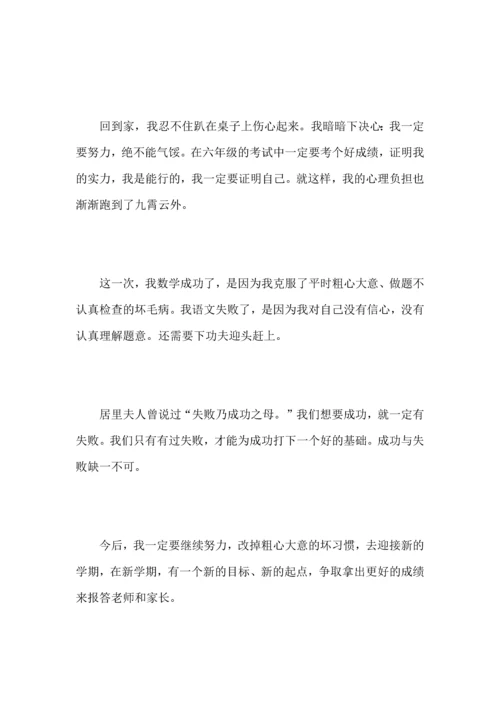 回到家，我忍不住趴在桌子上伤心起来。我暗暗下决心：我一定要努力，绝不能气馁。在六年级的考试中一定要考个好成绩，证明我的实力，我是能行的，我一定要证明自己。就这样，我的心理负担也渐渐跑到了九霄云外。

这一次，我数学成功了，是因为我克服了平时粗心大意、做题不认真检查的坏毛病。我语文失败了，是因为我对自己没有信心，没有认真理解题意。还需要下功夫迎头赶上。

居里夫人曾说过“失败乃成功之母。”我们想要成功，就一定有失败。我们只有有过失败，才能为成功打下一个好的基础。成功与失败缺一不可。

今后，我一定要继续努力，改掉粗心大意的坏习惯，去迎接新的学期，在新学期，有一个新的目标、新的起点，争取拿出更好的成绩来报答老师和家长。